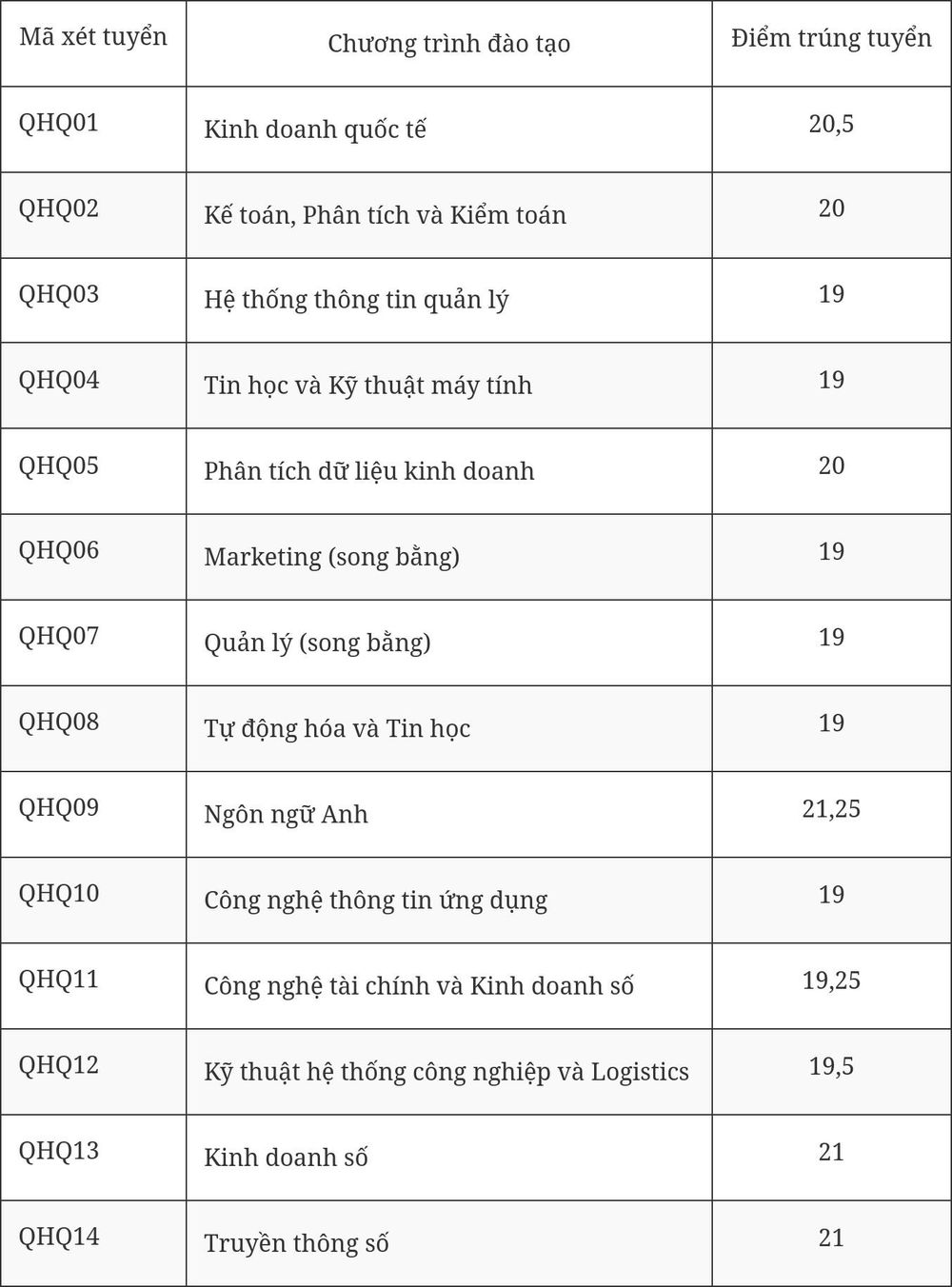 | Mã xét tuyển | Chương trình đào tạo | Điểm trúng tuyển |
|---|---|---|
| QHQ01 | Kinh doanh quốc tế | 20,5 |
| QHQ02 | Kế toán, Phân tích và Kiểm toán | 20 |
| QHQ03 | Hệ thống thông tin quản lý | 19 |
| QHQ04 | Tin học và Kỹ thuật máy tính | 19 |
| QHQ05 | Phân tích dữ liệu kinh doanh | 20 |
| QHQ06 | Marketing (song bằng) | 19 |
| QHQ07 | Quản lý (song bằng) | 19 |
| QHQ08 | Tự động hóa và Tin học | 19 |
| QHQ09 | Ngôn ngữ Anh | 21,25 |
| QHQ10 | Công nghệ thông tin ứng dụng | 19 |
| QHQ11 | Công nghệ tài chính và Kinh doanh số | 19,25 |
| QHQ12 | Kỹ thuật hệ thống công nghiệp và Logistics | 19,5 |
| QHQ13 | Kinh doanh số | 21 |
| QHQ14 | Truyền thông số | 21 |